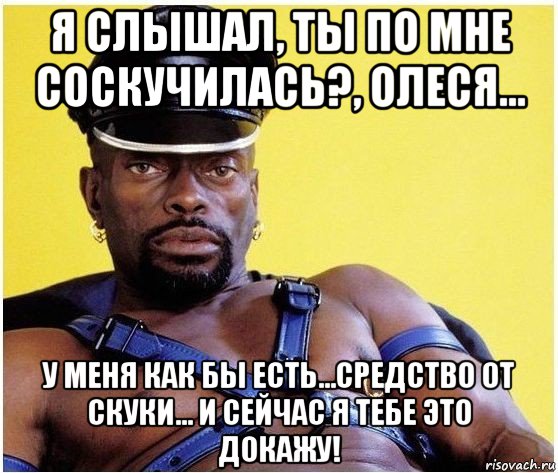 Я СЛЫШАЛ, ТЫ ПО МНЕ СОСКУЧИЛАСЬ?, ОЛЕСЯ...

У МЕНЯ КАК БЫ ЕСТЬ...СРЕДСТВО ОТ СКУКИ... И СЕЙЧАС Я ТЕБЕ ЭТО ДОКАЖУ!

risovach.ru